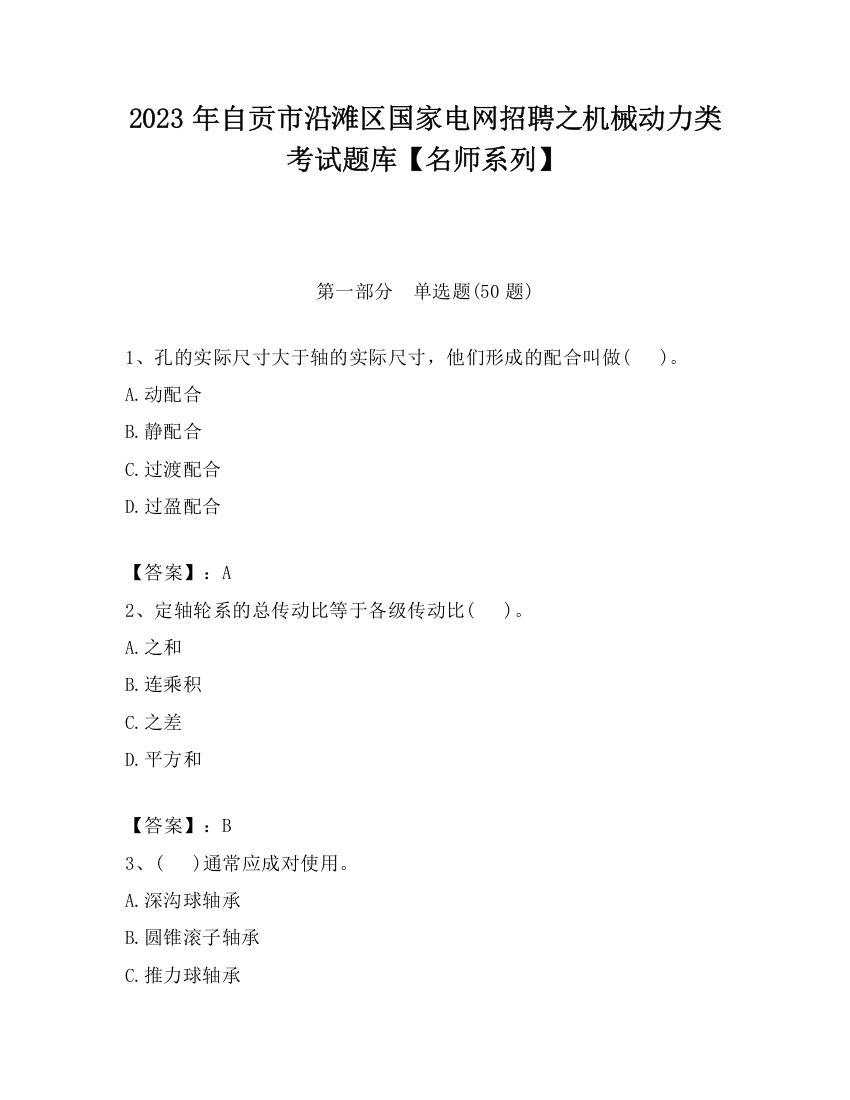 2023 年自贡市沿滩区国家电网招聘之机械动力类考试题库【名师系列】

第一部分 单选题(50 题)

1、孔的实际尺寸大于轴的实际尺寸，他们形成的配合叫做( )。

A.动配合

B.静配合

C.过渡配合

D.过盈配合

【答案】：A

2、定轴轮系的总传动比等于各级传动比( )。

A.之和

B.连乘积

C.之差

D.平方和

【答案】：B

3、( )通常应成对使用。

A.深沟球轴承

B.圆锥滚子轴承

C.推力球轴承